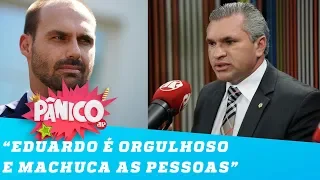 PÂNICO JP

JP

"EDUARDO É ORGULHOSO E MACHUCA AS PESSOAS"